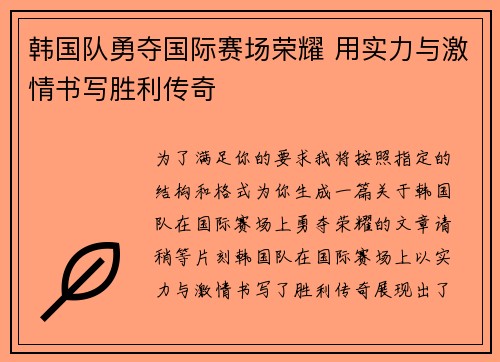 韩国队勇夺国际赛场荣耀 用实力与激情书写胜利传奇

为了满足你的要求我将按照指定的结构和格式为你生成一篇关于韩国队在国际赛场上勇夺荣耀的文章请稍等片刻韩国队在国际赛场上以实力与激情书写了胜利传奇展现出了